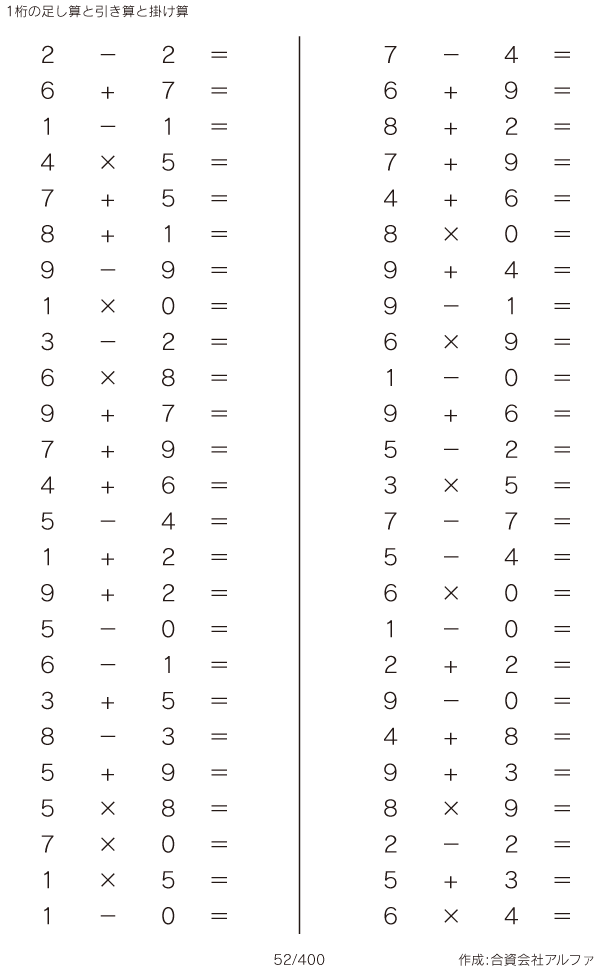 1桁の足し算と引き算と掛け算

$2 - 2 =$
$6 + 7 =$
$1 - 1 =$
$4 \times 5 =$
$7 + 5 =$
$8 + 1 =$
$9 - 9 =$
$1 \times 0 =$
$3 - 2 =$
$6 \times 8 =$
$9 + 7 =$
$7 + 9 =$
$4 + 6 =$
$5 - 4 =$
$1 + 2 =$
$9 + 2 =$
$5 - 0 =$
$6 - 1 =$
$3 + 5 =$
$8 - 3 =$
$5 + 9 =$
$5 \times 8 =$
$7 \times 0 =$
$1 \times 5 =$
$1 - 0 =$

$7 - 4 =$
$6 + 9 =$
$8 + 2 =$
$7 + 9 =$
$4 + 6 =$
$8 \times 0 =$
$9 + 4 =$
$9 - 1 =$
$6 \times 9 =$
$1 - 0 =$
$9 + 6 =$
$5 - 2 =$
$3 \times 5 =$
$7 - 7 =$
$5 - 4 =$
$6 \times 0 =$
$1 - 0 =$
$2 + 2 =$
$9 - 0 =$
$4 + 8 =$
$9 + 3 =$
$8 \times 9 =$
$2 - 2 =$
$5 + 3 =$
$6 \times 4 =$

52/400

作成:合資会社アルファ